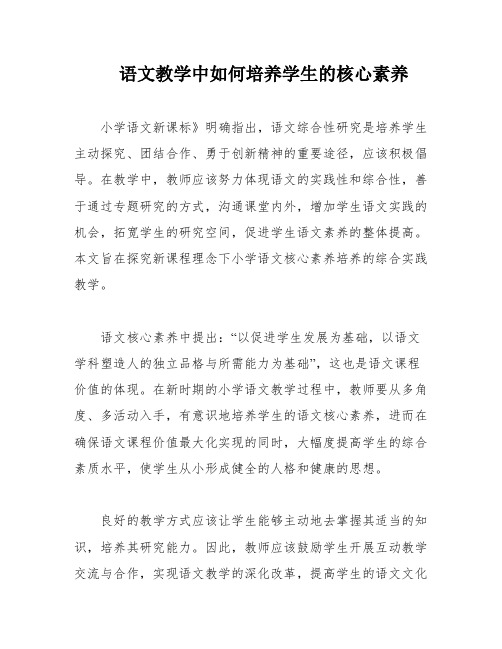 语文教学中如何培养学生的核心素养

小学语文新课标》明确指出，语文综合性研究是培养学生主动探究、团结合作、勇于创新精神的重要途径，应该积极倡导。在教学中，教师应该努力体现语文的实践性和综合性，善于通过专题研究的方式，沟通课堂内外，增加学生语文实践的机会，拓宽学生的研究空间，促进学生语文素养的整体提高。本文旨在探究新课程理念下小学语文核心素养培养的综合实践教学。

语文核心素养中提出：“以促进学生发展为基础，以语文学科塑造人的独立品格与所需能力为基础”，这也是语文课程价值的体现。在新时期的小学语文教学过程中，教师要从多角度、多活动入手，有意识地培养学生的语文核心素养，进而在确保语文课程价值最大化实现的同时，大幅度提高学生的综合素质水平，使学生从小形成健全的人格和健康的思想。

良好的教学方式应该让学生能够主动地去掌握其适当的知识，培养其研究能力。因此，教师应该鼓励学生开展互动教学交流与合作，实现语文教学的深化改革，提高学生的语文文化